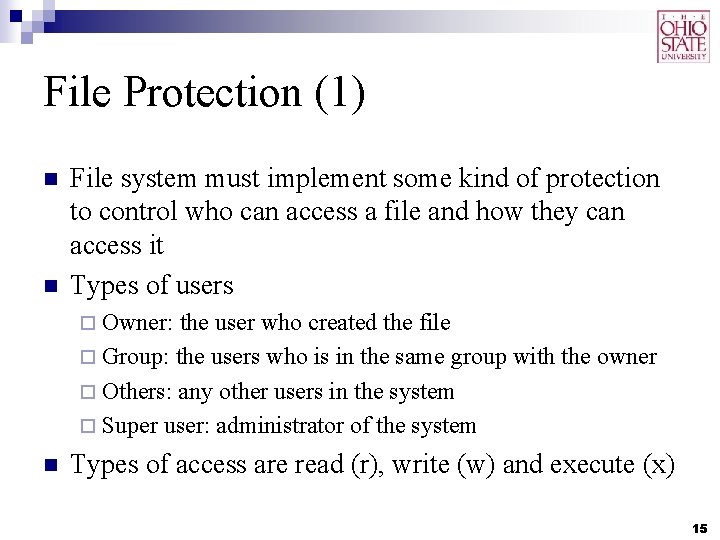 THE OHIO STATE UNIVERSITY

File Protection (1)

File system must implement some kind of protection to control who can access a file and how they can access it

Types of users

Owner: the user who created the file

Group: the users who is in the same group with the owner

Others: any other users in the system

Super user: administrator of the system

Types of access are read (r), write (w) and execute (x)

15